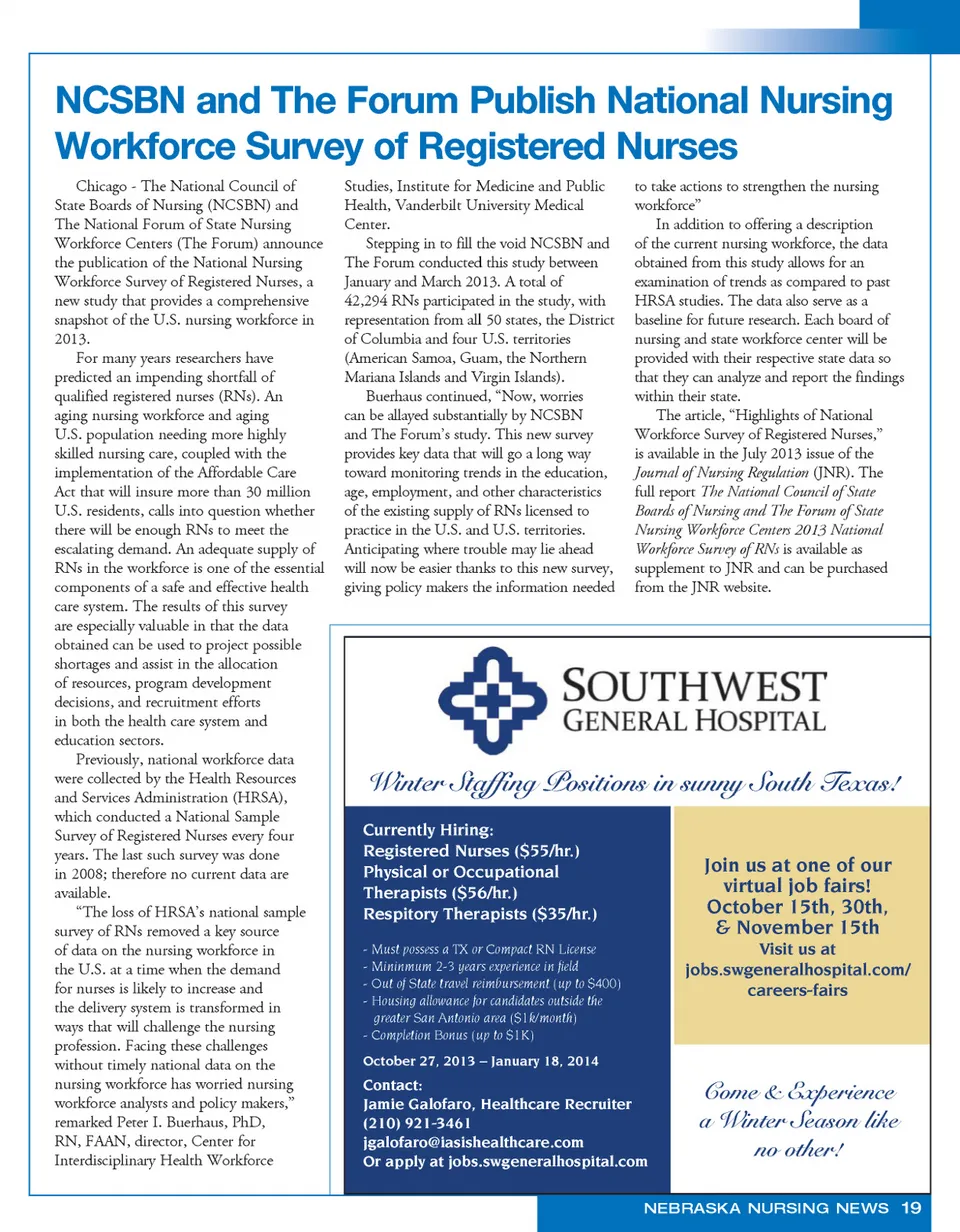 NCSBN and The Forum Publish National Nursing Workforce Survey of Registered Nurses

Chicago - The National Council of State Boards of Nursing (NCSBN) and The National Forum of State Nursing Workforce Centers (The Forum) announce the publication of the National Nursing Workforce Survey of Registered Nurses, a new study that provides a comprehensive snapshot of the U.S. nursing workforce in 2013.

For many years researchers have predicted an impending shortfall of qualified registered nurses (RNs). An aging nursing workforce and aging U.S. population needing more highly skilled nursing care, coupled with the implementation of the Affordable Care Act that will insure more than 30 million U.S. residents, calls into question whether there will be enough RNs to meet the escalating demand. An adequate supply of RNs in the workforce is one of the essential components of a safe and effective health care system. The results of this survey are especially valuable in that the data obtained can be used to project possible shortages and assist in the allocation of resources, program development decisions, and recruitment efforts in both the health care system and education sectors.

Previously, national workforce data were collected by the Health Resources and Services Administration (HRSA), which conducted a National Sample Survey of Registered Nurses every four years. The last such survey was done in 2008; therefore no current data are available.

"The loss of HRSA's national sample survey of RNs removed a key source of data on the nursing workforce in the U.S. at a time when the demand for nurses is likely to increase and the delivery system is transformed in ways that will challenge the nursing profession. Facing these challenges without timely national data on the nursing workforce has worried nursing workforce analysts and policy makers," remarked Peter I. Buerhaus, PhD, RN, FAAN, director, Center for Interdisciplinary Health Workforce Studies, Institute for Medicine and Public Health, Vanderbilt University Medical Center.

Stepping in to fill the void NCSBN and The Forum conducted this study between January and March 2013. A total of 42,294 RNs participated in the study, with representation from all 50 states, the District of Columbia and four U.S. territories (American Samoa, Guam, the Northern Mariana Islands and Virgin Islands).

Buerhaus continued, "Now, worries can be allayed substantially by NCSBN and The Forum's study. This new survey provides key data that will go a long way toward monitoring trends in the education, age, employment, and other characteristics of the existing supply of RNs licensed to practice in the U.S. and U.S. territories. Anticipating where trouble may lie ahead will now be easier thanks to this new survey, giving policy makers the information needed to take actions to strengthen the nursing workforce"

In addition to offering a description of the current nursing workforce, the data obtained from this study allows for an examination of trends as compared to past HRSA studies. The data also serve as a baseline for future research. Each board of nursing and state workforce center will be provided with their respective state data so that they can analyze and report the findings within their state.

The article, "Highlights of National Workforce Survey of Registered Nurses," is available in the July 2013 issue of the Journal of Nursing Regulation (JNR). The full report The National Council of State Boards of Nursing and The Forum of State Nursing Workforce Centers 2013 National Workforce Survey of RNs is available as supplement to JNR and can be purchased from the JNR website.

SOUTHWEST GENERAL HOSPITAL

Winter Staffing Positions in sunny South Texas!

Currently Hiring:
Registered Nurses ($55/hr.)
Physical or Occupational Therapists ($56/hr.)
Respitory Therapists ($35/hr.)

- Must possess a TX or Compact RN License
- Mininmum 2-3 years experience in field
- Out of State travel reimbursement (up to $400)
- Housing allowance for candidates outside the greater San Antonio area ($1k/month)
- Completion Bonus (up to $1K)

October 27, 2013 – January 18, 2014

Contact:
Jamie Galofaro, Healthcare Recruiter
(210) 921-3461
jgalofaro@iasishealthcare.com
Or apply at jobs.swgeneralhospital.com

Join us at one of our virtual job fairs!
October 15th, 30th, & November 15th
Visit us at
jobs.swgeneralhospital.com/careers-fairs

Come & Experience a Winter Season like no other!

NEBRASKA NURSING NEWS 19